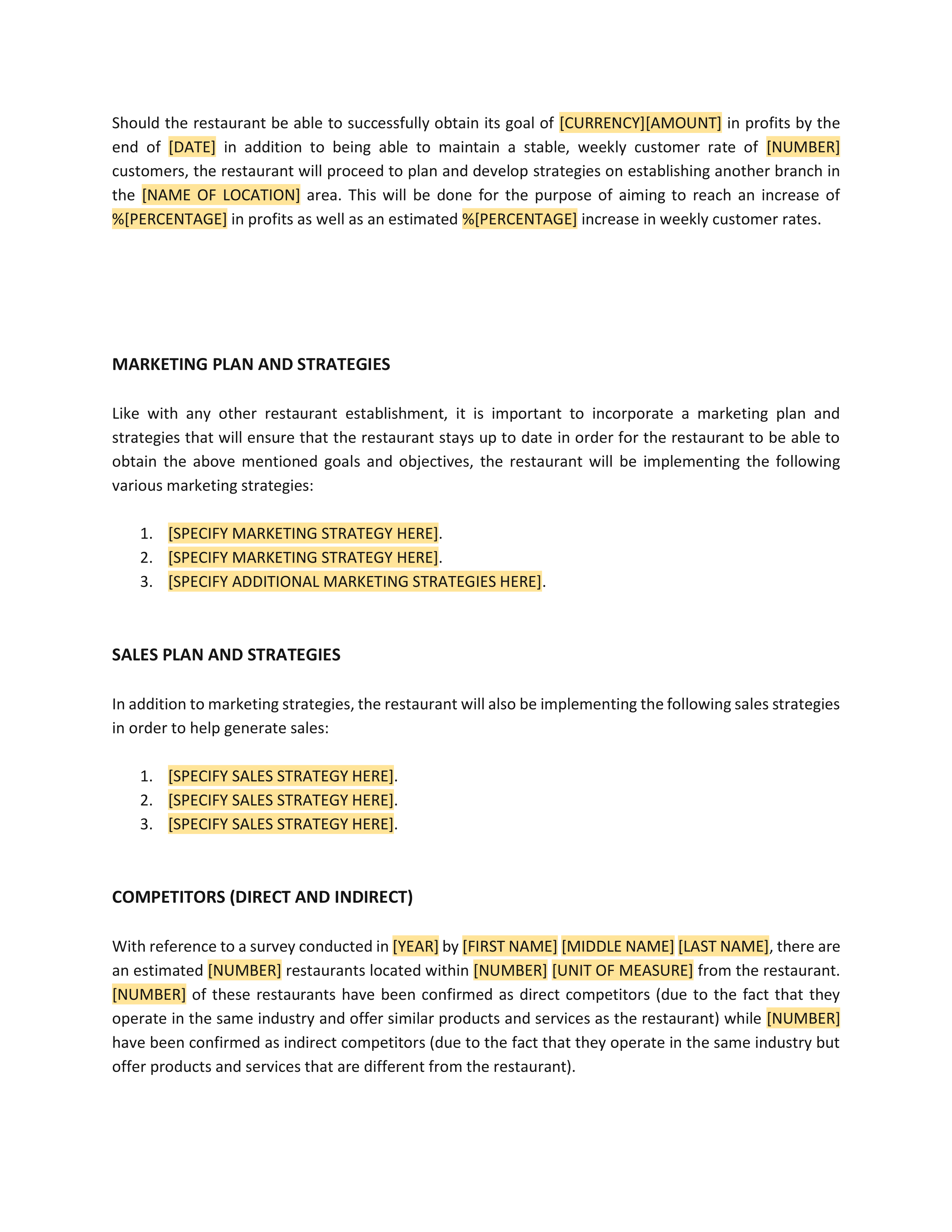 Should the restaurant be able to successfully obtain its goal of [CURRENCY][AMOUNT] in profits by the end of [DATE] in addition to being able to maintain a stable, weekly customer rate of [NUMBER] customers, the restaurant will proceed to plan and develop strategies on establishing another branch in the [NAME OF LOCATION] area. This will be done for the purpose of aiming to reach an increase of %[PERCENTAGE] in profits as well as an estimated %[PERCENTAGE] increase in weekly customer rates.

MARKETING PLAN AND STRATEGIES

Like with any other restaurant establishment, it is important to incorporate a marketing plan and strategies that will ensure that the restaurant stays up to date in order for the restaurant to be able to obtain the above mentioned goals and objectives, the restaurant will be implementing the following various marketing strategies:

1. [SPECIFY MARKETING STRATEGY HERE].
2. [SPECIFY MARKETING STRATEGY HERE].
3. [SPECIFY ADDITIONAL MARKETING STRATEGIES HERE].

SALES PLAN AND STRATEGIES

In addition to marketing strategies, the restaurant will also be implementing the following sales strategies in order to help generate sales:

1. [SPECIFY SALES STRATEGY HERE].
2. [SPECIFY SALES STRATEGY HERE].
3. [SPECIFY SALES STRATEGY HERE].

COMPETITORS (DIRECT AND INDIRECT)

With reference to a survey conducted in [YEAR] by [FIRST NAME] [MIDDLE NAME] [LAST NAME], there are an estimated [NUMBER] restaurants located within [NUMBER] [UNIT OF MEASURE] from the restaurant. [NUMBER] of these restaurants have been confirmed as direct competitors (due to the fact that they operate in the same industry and offer similar products and services as the restaurant) while [NUMBER] have been confirmed as indirect competitors (due to the fact that they operate in the same industry but offer products and services that are different from the restaurant).